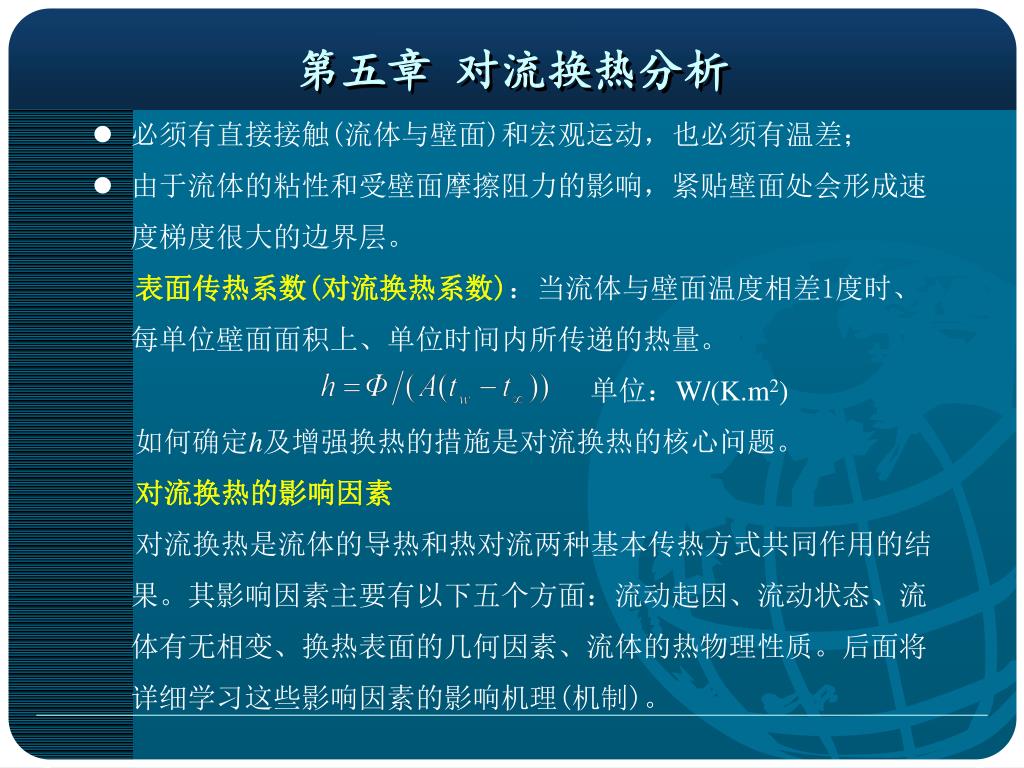 第五章 对流换热分析

● 必须有直接接触(流体与壁面)和宏观运动，也必须有温差；

● 由于流体的粘性和受壁面摩擦阻力的影响，紧贴壁面处会形成速度梯度很大的边界层。

表面传热系数(对流换热系数)：当流体与壁面温度相差1度时、每单位壁面面积上、单位时间内所传递的热量。

$h = \Phi / (A(t_w - t_x))$ 单位：W/(K.m$^2$)

如何确定$h$及增强换热的措施是对流换热的核心问题。

对流换热的影响因素

对流换热是流体的导热和热对流两种基本传热方式共同作用的结果。其影响因素主要有以下五个方面：流动起因、流动状态、流体有无相变、换热表面的几何因素、流体的热物理性质。后面将详细学习这些影响因素的影响机理(机制)。